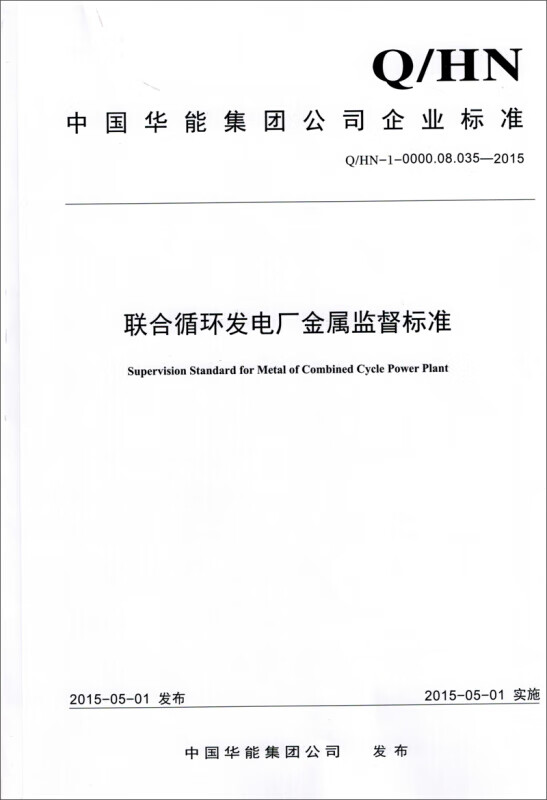 Q/HN

中国华能集团公司企业标准

Q/HN-1-0000.08.035—2015

联合循环发电厂金属监督标准

Supervision Standard for Metal of Combined Cycle Power Plant

2015-05-01 发布

2015-05-01 实施

中国华能集团公司 发布